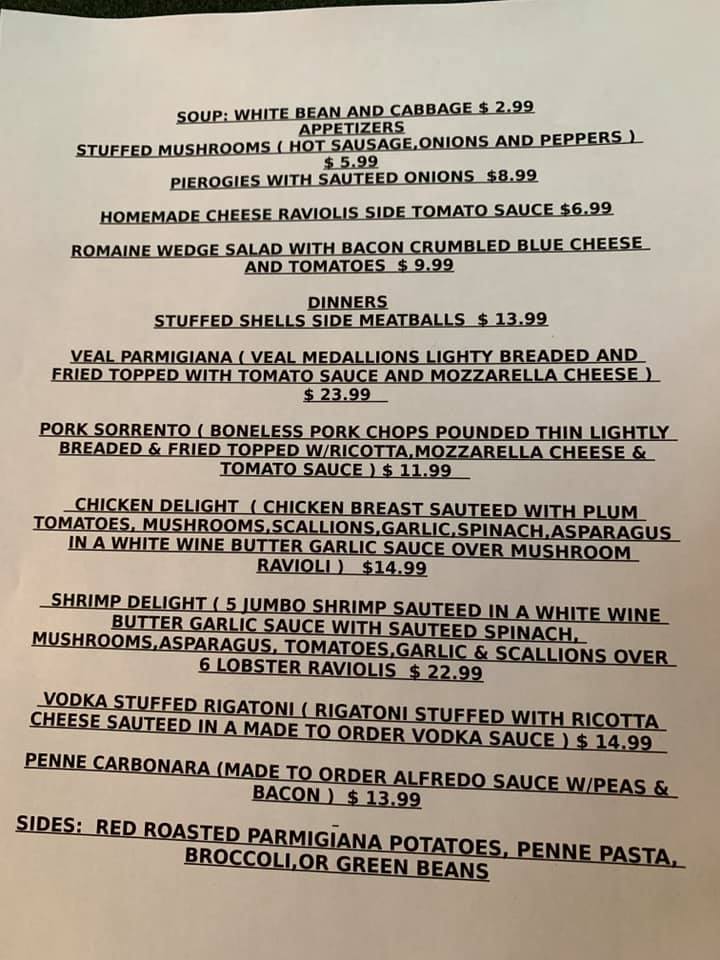 SOUP: WHITE BEAN AND CABBAGE $ 2.99
APPETIZERS
STUFFED MUSHROOMS ( HOT SAUSAGE,ONIONS AND PEPPERS )
$ 5.99
PIEROGIES WITH SAUTEED ONIONS $8.99

HOMEMADE CHEESE RAVIOLIS SIDE TOMATO SAUCE $6.99

ROMAINE WEDGE SALAD WITH BACON CRUMBLED BLUE CHEESE AND TOMATOES $ 9.99

DINNERS
STUFFED SHELLS SIDE MEATBALLS $ 13.99

VEAL PARMIGIANA ( VEAL MEDALLIONS LIGHTY BREADED AND FRIED TOPPED WITH TOMATO SAUCE AND MOZZARELLA CHEESE ) $ 23.99

PORK SORRENTO ( BONELESS PORK CHOPS POUNDED THIN LIGHTLY BREADED & FRIED TOPPED W/RICOTTA,MOZZARELLA CHEESE & TOMATO SAUCE ) $ 11.99

CHICKEN DELIGHT ( CHICKEN BREAST SAUTEED WITH PLUM TOMATOES, MUSHROOMS,SCALLIONS,GARLIC,SPINACH,ASPARAGUS IN A WHITE WINE BUTTER GARLIC SAUCE OVER MUSHROOM RAVIOLI ) $14.99

SHRIMP DELIGHT ( 5 JUMBO SHRIMP SAUTEED IN A WHITE WINE BUTTER GARLIC SAUCE WITH SAUTEED SPINACH, MUSHROOMS,ASPARAGUS, TOMATOES,GARLIC & SCALLIONS OVER 6 LOBSTER RAVIOLIS $ 22.99

VODKA STUFFED RIGATONI ( RIGATONI STUFFED WITH RICOTTA CHEESE SAUTEED IN A MADE TO ORDER VODKA SAUCE ) $ 14.99

PENNE CARBONARA (MADE TO ORDER ALFREDO SAUCE W/PEAS & BACON ) $ 13.99

SIDES: RED ROASTED PARMIGIANA POTATOES, PENNE PASTA, BROCCOLI,OR GREEN BEANS